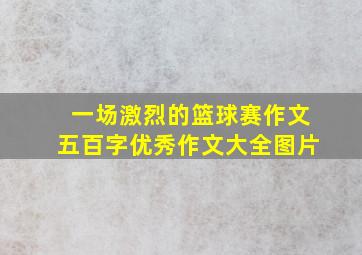 一场激烈的篮球赛作文
五百字优秀作文大全图片